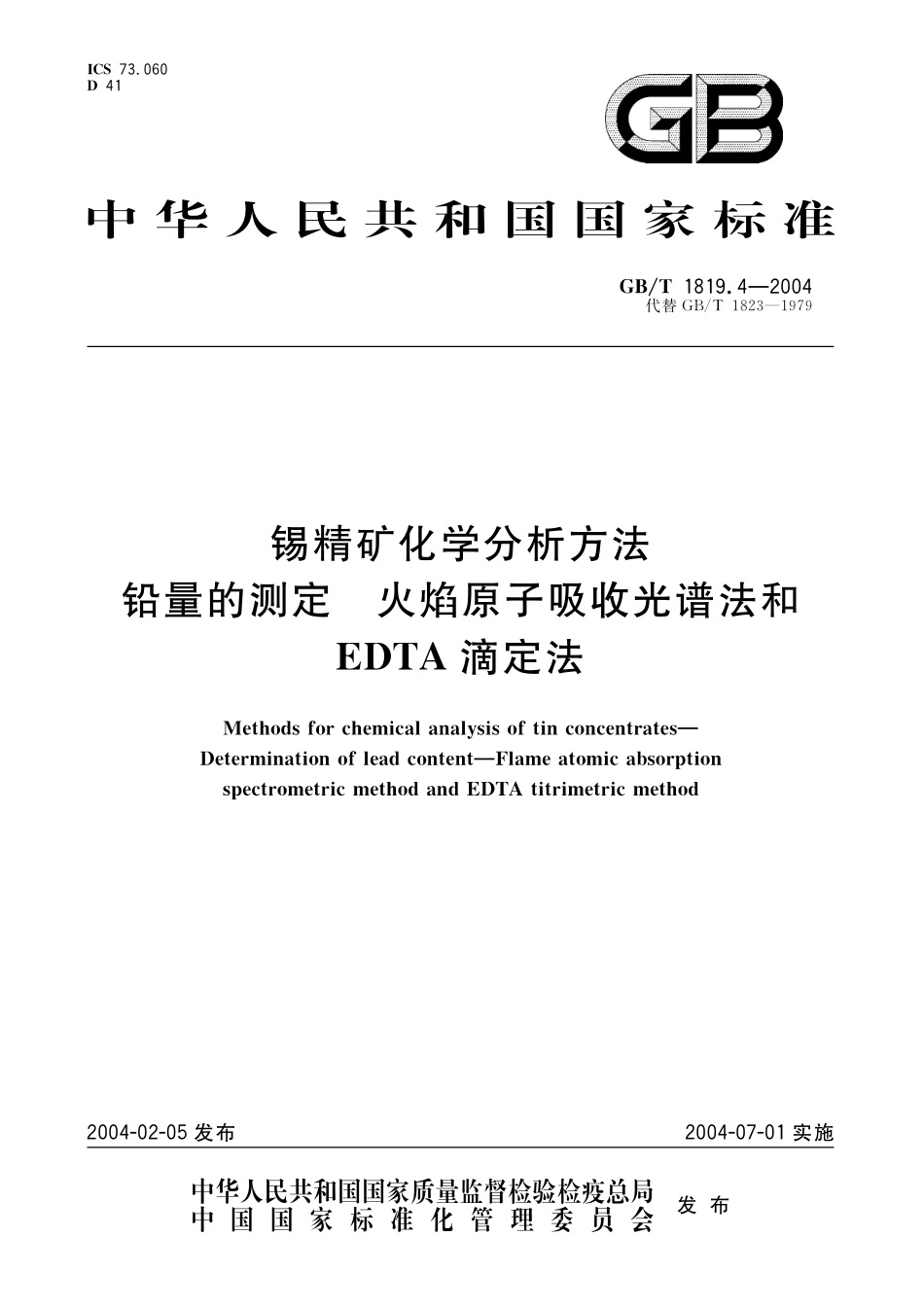 ICS 73.060
D 41

GB

中华人民共和国国家标准

GB/T 1819.4—2004
代替 GB/T 1823—1979

锡精矿化学分析方法
铅量的测定 火焰原子吸收光谱法和
EDTA 滴定法

Methods for chemical analysis of tin concentrates—
Determination of lead content—Flame atomic absorption spectrometric method and EDTA titrimetric method

2004-02-05 发布

2004-07-01 实施

中华人民共和国国家质量监督检验检疫总局
中国国家标准化管理委员会
发布